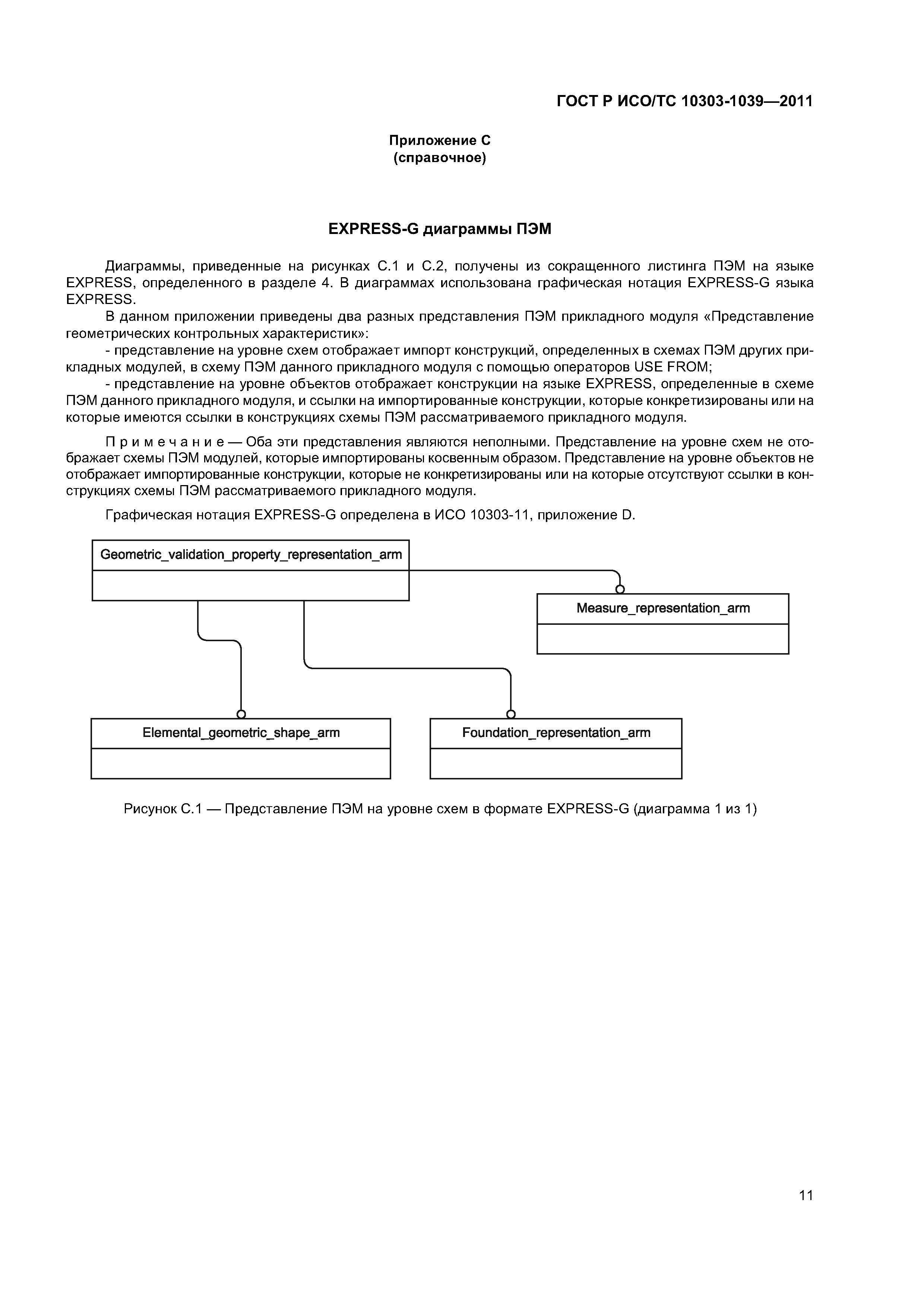 ГОСТ Р ИСО/ТС 10303-1039—2011

Приложение С
(справочное)

EXPRESS-G диаграммы ПЭМ

Диаграммы, приведенные на рисунках С.1 и С.2, получены из сокращенного листинга ПЭМ на языке EXPRESS, определенного в разделе 4. В диаграммах использована графическая нотация EXPRESS-G языка EXPRESS.

В данном приложении приведены два разных представления ПЭМ прикладного модуля «Представление геометрических контрольных характеристик»:

- представление на уровне схем отображает импорт конструкций, определенных в схемах ПЭМ других прикладных модулей, в схему ПЭМ данного прикладного модуля с помощью операторов USE FROM;

- представление на уровне объектов отображает конструкции на языке EXPRESS, определенные в схеме ПЭМ данного прикладного модуля, и ссылки на импортированные конструкции, которые конкретизированы или на которые имеются ссылки в конструкциях схемы ПЭМ рассматриваемого прикладного модуля.

П р и м е ч а н и е — Оба эти представления являются неполными. Представление на уровне схем не отображает схемы ПЭМ модулей, которые импортированы косвенным образом. Представление на уровне объектов не отображает импортированные конструкции, которые не конкретизированы или на которые отсутствуют ссылки в конструкциях схемы ПЭМ рассматриваемого прикладного модуля.

Графическая нотация EXPRESS-G определена в ИСО 10303-11, приложение D.

Geometric_validation_property_representation_arm

Measure_representation_arm

Elemental_geometric_shape_arm

Foundation_representation_arm

Рисунок С.1 — Представление ПЭМ на уровне схем в формате EXPRESS-G (диаграмма 1 из 1)

11